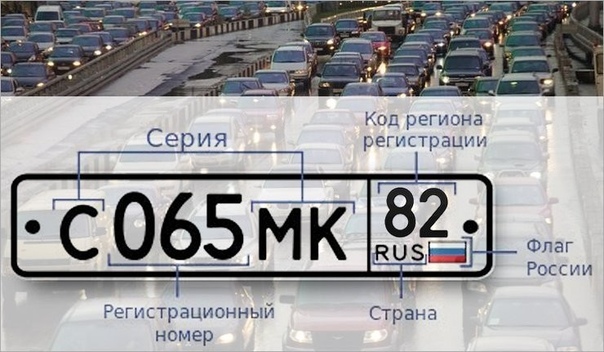 Серия

Код региона регистрации

С 065 МК

82

RUS

Флаг России

Регистрационный номер

Страна